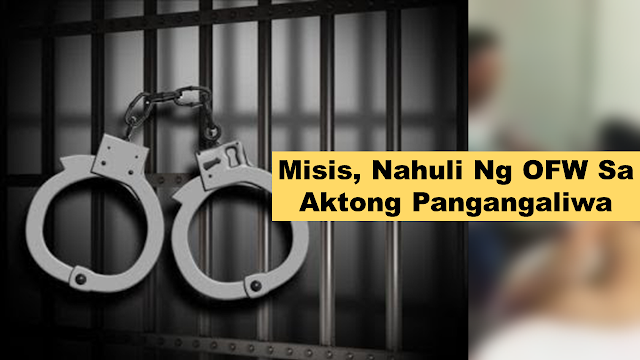 Misis, Nahuli Ng OFW Sa Aktong Pangangaliwa